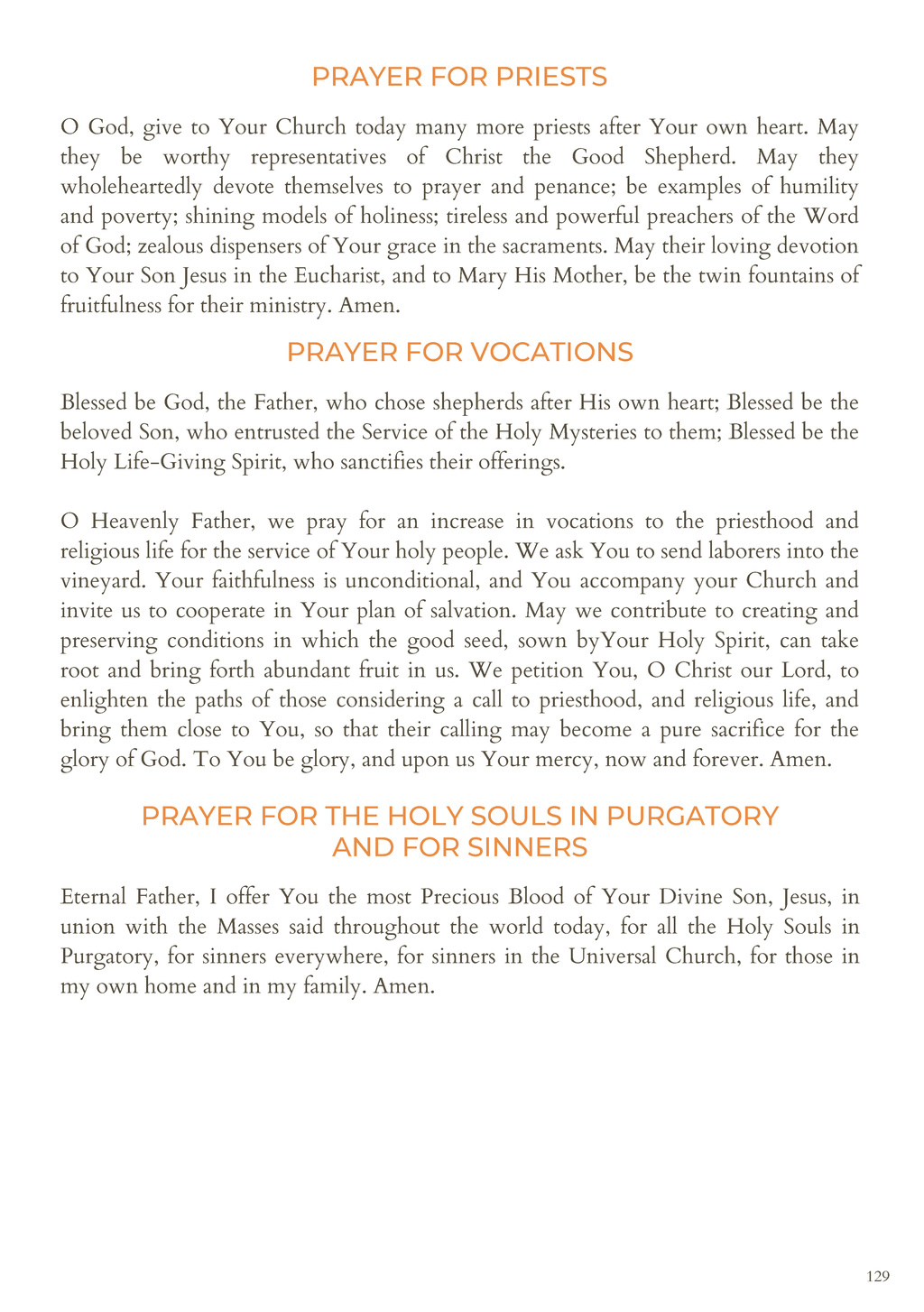 PRAYER FOR PRIESTS

O God, give to Your Church today many more priests after Your own heart. May they be worthy representatives of Christ the Good Shepherd. May they wholeheartedly devote themselves to prayer and penance; be examples of humility and poverty; shining models of holiness; tireless and powerful preachers of the Word of God; zealous dispensers of Your grace in the sacraments. May their loving devotion to Your Son Jesus in the Eucharist, and to Mary His Mother, be the twin fountains of fruitfulness for their ministry. Amen.

PRAYER FOR VOCATIONS

Blessed be God, the Father, who chose shepherds after His own heart; Blessed be the beloved Son, who entrusted the Service of the Holy Mysteries to them; Blessed be the Holy Life-Giving Spirit, who sanctifies their offerings.

O Heavenly Father, we pray for an increase in vocations to the priesthood and religious life for the service of Your holy people. We ask You to send laborers into the vineyard. Your faithfulness is unconditional, and You accompany your Church and invite us to cooperate in Your plan of salvation. May we contribute to creating and preserving conditions in which the good seed, sown byYour Holy Spirit, can take root and bring forth abundant fruit in us. We petition You, O Christ our Lord, to enlighten the paths of those considering a call to priesthood, and religious life, and bring them close to You, so that their calling may become a pure sacrifice for the glory of God. To You be glory, and upon us Your mercy, now and forever. Amen.

PRAYER FOR THE HOLY SOULS IN PURGATORY AND FOR SINNERS

Eternal Father, I offer You the most Precious Blood of Your Divine Son, Jesus, in union with the Masses said throughout the world today, for all the Holy Souls in Purgatory, for sinners everywhere, for sinners in the Universal Church, for those in my own home and in my family. Amen.

129